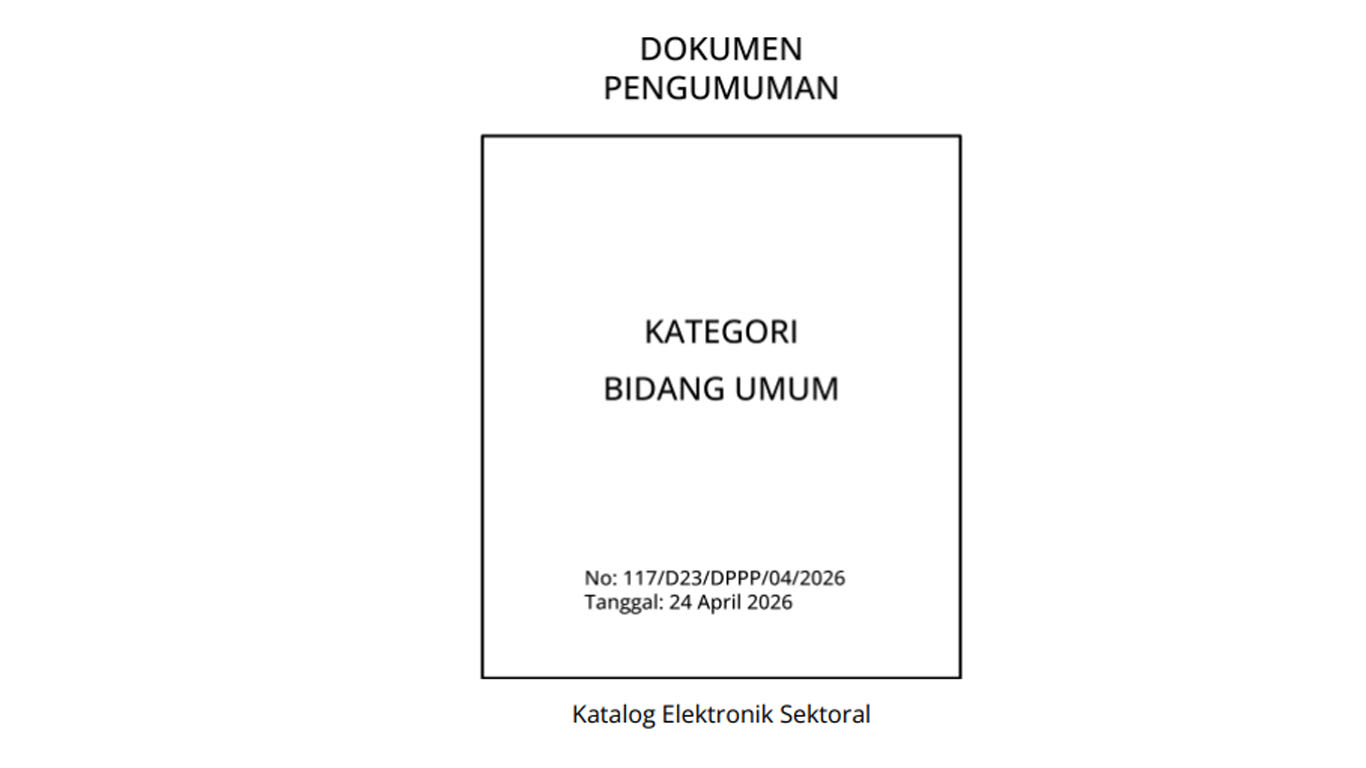 DOKUMEN
PENGUMUMAN

KATEGORI
BIDANG UMUM

No: 117/D23/DPPP/04/2026
Tanggal: 24 April 2026

Katalog Elektronik Sektoral